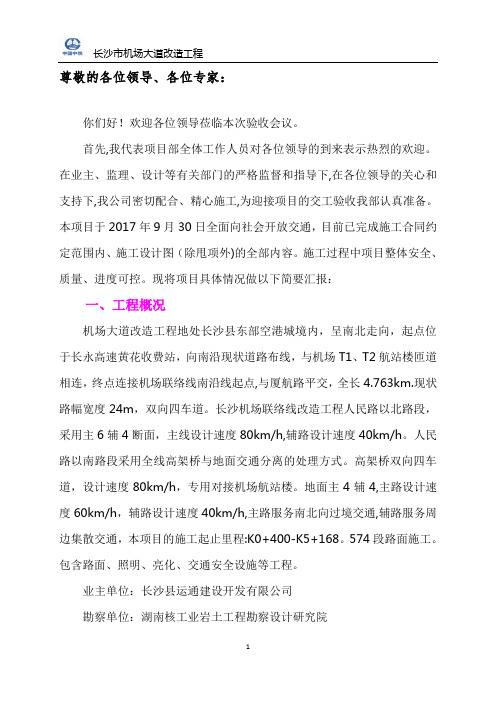 中国中铁 长沙市机场大道改造工程

尊敬的各位领导、各位专家：

你们好！欢迎各位领导莅临本次验收会议。

首先,我代表项目部全体工作人员对各位领导的到来表示热烈的欢迎。在业主、监理、设计等有关部门的严格监督和指导下,在各位领导的关心和支持下,我公司密切配合、精心施工,为迎接项目的交工验收我部认真准备。本项目于 2017 年 9 月 30 日全面向社会开放交通，目前已完成施工合同约定范围内、施工设计图（除甩项外)的全部内容。施工过程中项目整体安全、质量、进度可控。现将项目具体情况做以下简要汇报：

一、工程概况

机场大道改造工程地处长沙县东部空港城境内，呈南北走向，起点位于长永高速黄花收费站，向南沿现状道路布线，与机场 T1、T2 航站楼匝道相连，终点连接机场联络线南沿线起点,与厦航路平交，全长 4.763km.现状路幅宽度 24m，双向四车道。长沙机场联络线改造工程人民路以北路段，采用主 6 辅 4 断面，主线设计速度 80km/h,辅路设计速度 40km/h。人民路以南路段采用全线高架桥与地面交通分离的处理方式。高架桥双向四车道，设计速度 80km/h，专用对接机场航站楼。地面主 4 辅 4,主路设计速度 60km/h，辅路设计速度 40km/h,主路服务南北向过境交通,辅路服务周边集散交通，本项目的施工起止里程:K0+400-K5+168。574 段路面施工。包含路面、照明、亮化、交通安全设施等工程。

业主单位：长沙县运通建设开发有限公司

勘察单位：湖南核工业岩土工程勘察设计研究院

1